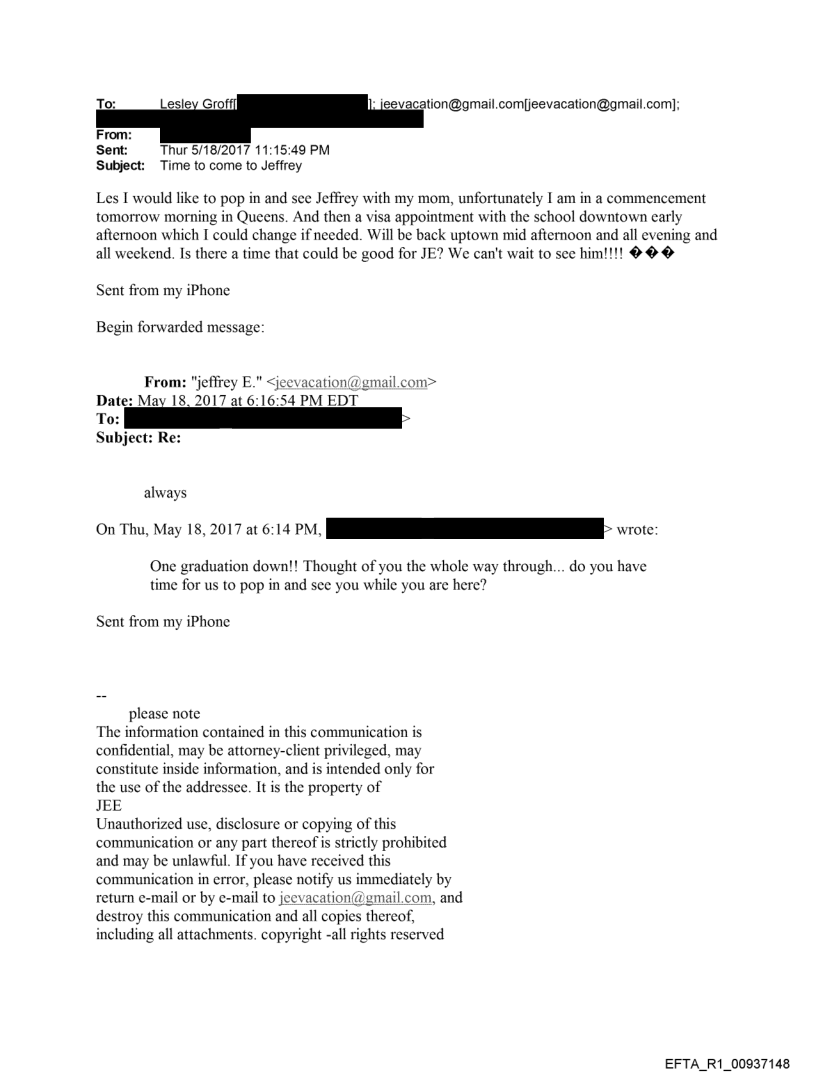 To: Lesley Groff[ ]; jeevacation@gmail.com[jeevacation@gmail.com];

From:
Sent: Thur 5/18/2017 11:15:49 PM
Subject: Time to come to Jeffrey

Les I would like to pop in and see Jeffrey with my mom, unfortunately I am in a commencement tomorrow morning in Queens. And then a visa appointment with the school downtown early afternoon which I could change if needed. Will be back uptown mid afternoon and all evening and all weekend. Is there a time that could be good for JE? We can't wait to see him!!!! ���

Sent from my iPhone

Begin forwarded message:

From: "jeffrey E." <jeevacation@gmail.com>
Date: May 18, 2017 at 6:16:54 PM EDT
To: >
Subject: Re:

always

On Thu, May 18, 2017 at 6:14 PM, > wrote:

One graduation down!! Thought of you the whole way through... do you have time for us to pop in and see you while you are here?

Sent from my iPhone

--
please note
The information contained in this communication is confidential, may be attorney-client privileged, may constitute inside information, and is intended only for the use of the addressee. It is the property of JEE
Unauthorized use, disclosure or copying of this communication or any part thereof is strictly prohibited and may be unlawful. If you have received this communication in error, please notify us immediately by return e-mail or by e-mail to jeevacation@gmail.com, and destroy this communication and all copies thereof, including all attachments. copyright -all rights reserved

EFTA_R1_00937148